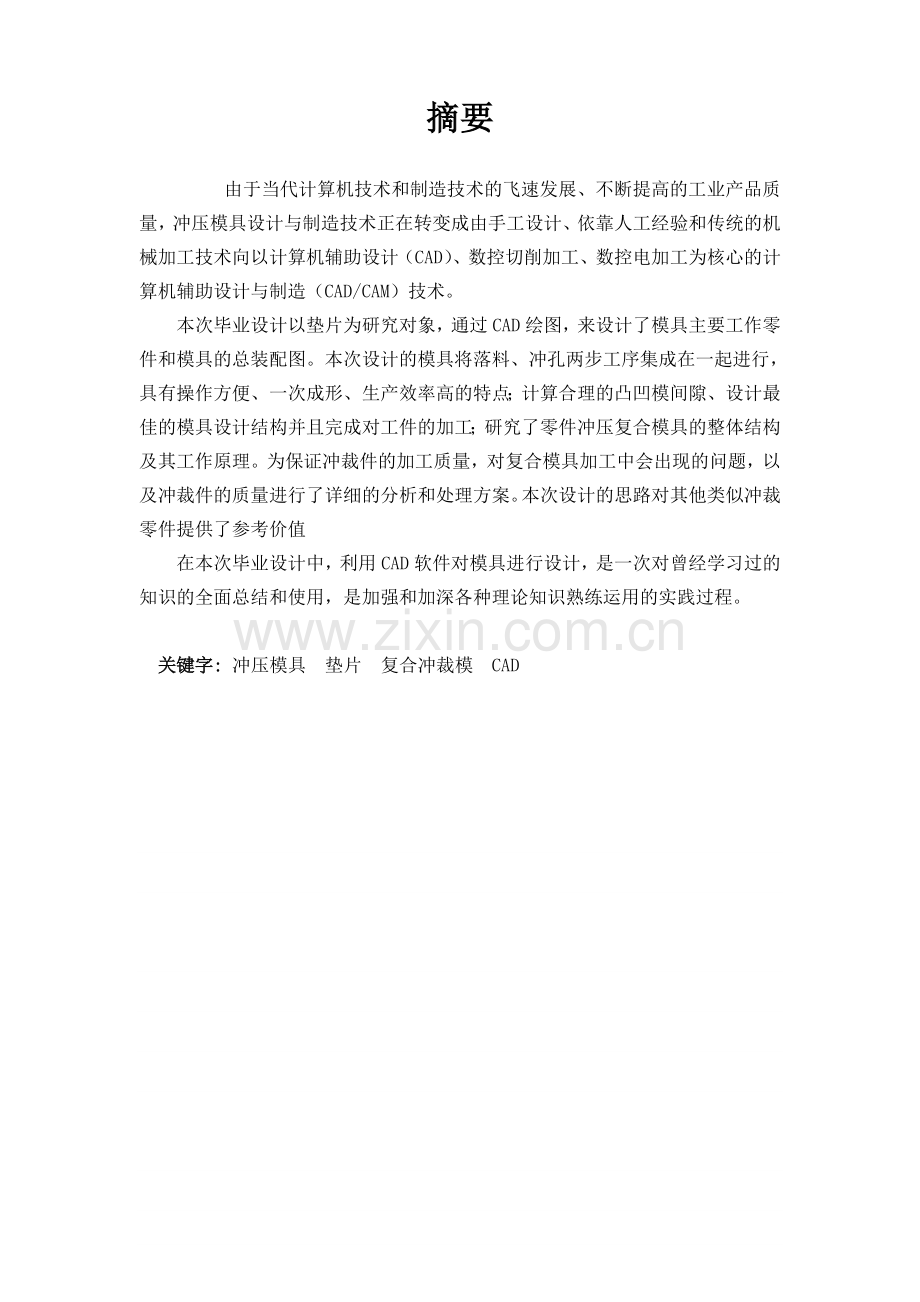 摘要

由于当代计算机技术和制造技术的飞速发展、不断提高的工业产品质量，冲压模具设计与制造技术正在转变成由手工设计、依靠人工经验和传统的机械加工技术向以计算机辅助设计（CAD）、数控切削加工、数控电加工为核心的计算机辅助设计与制造（CAD/CAM）技术。

本次毕业设计以垫片为研究对象，通过CAD绘图，来设计了模具主要工作零件和模具的总装配图。本次设计的模具将落料、冲孔两步工序集成在一起进行，具有操作方便、一次成形、生产效率高的特点;计算合理的凸凹模间隙、设计最佳的模具设计结构并且完成对工件的加工;研究了零件冲压复合模具的整体结构及其工作原理。为保证冲裁件的加工质量，对复合模具加工中会出现的问题，以及冲裁件的质量进行了详细的分析和处理方案。本次设计的思路对其他类似冲裁零件提供了参考价值

在本次毕业设计中，利用CAD软件对模具进行设计，是一次对曾经学习过的知识的全面总结和使用，是加强和加深各种理论知识熟练运用的实践过程。

www.zixin.com.cn

关键字：冲压模具　垫片　复合冲裁模　CAD